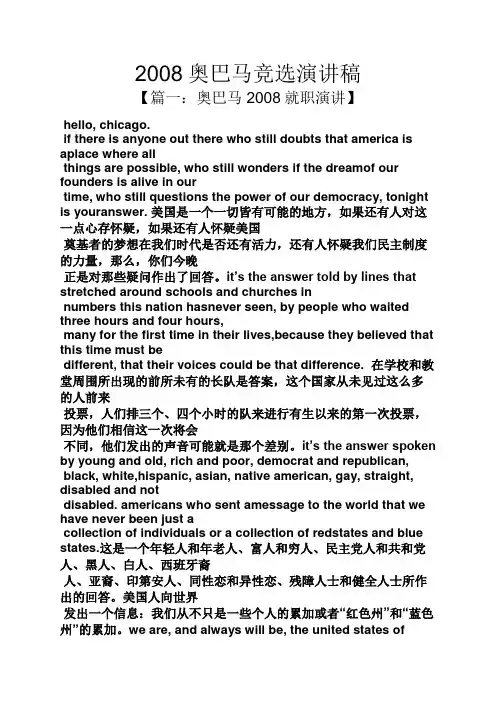 2008 奥巴马竞选演讲稿

【篇一：奥巴马 2008 就职演讲】

hello, chicago.

if there is anyone out there who still doubts that america is aplace where all

things are possible, who still wonders if the dreamof our founders is alive in our

time, who still questions the power of our democracy, tonight is youranswer. 美国是一个一切皆有可能的地方，如果还有人对这一点心存怀疑，如果还有人怀疑美国

奠基者的梦想在我们时代是否还有活力，还有人怀疑我们民主制度的力量，那么，你们今晚

正是对那些疑问作出了回答。it's the answer told by lines that stretched around schools and churches in

numbers this nation hasnever seen, by people who waited three hours and four hours,

many for the first time in their lives,because they believed that this time must be

different, that their voices could be that difference. 在学校和教堂周围所出现的前所未有的长队是答案，这个国家从未见过这么多的人前来

投票，人们排三个、四个小时的队来进行有生以来的第一次投票，因为他们相信这一次将会

不同，他们发出的声音可能就是那个差别。it's the answer spoken by young and old, rich and poor, democrat and republican,

black, white,hispanic, asian, native american, gay, straight, disabled and not

disabled. americans who sent amessage to the world that we have never been just a

collection of individuals or a collection of redstates and blue states.这是一个年轻人和年老人、富人和穷人、民主党人和共和党人、黑人、白人、西班牙裔

人、亚裔、印第安人、同性恋和异性恋、残障人士和健全人士所作出的回答。美国人向世界

发出一个信息：我们从不只是一些个人的累加或者“红色州”和“蓝色州”的累加。we are, and always will be, the united states of